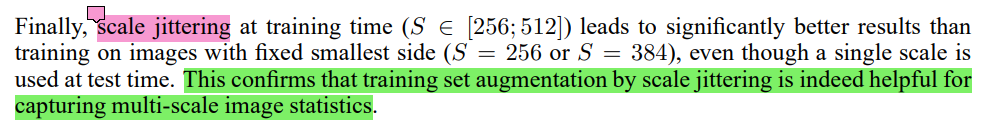 Finally, scale jittering at training time ($S \in [256; 512]$) leads to significantly better results than training on images with fixed smallest side ($S = 256$ or $S = 384$), even though a single scale is used at test time. This confirms that training set augmentation by scale jittering is indeed helpful for capturing multi-scale image statistics.